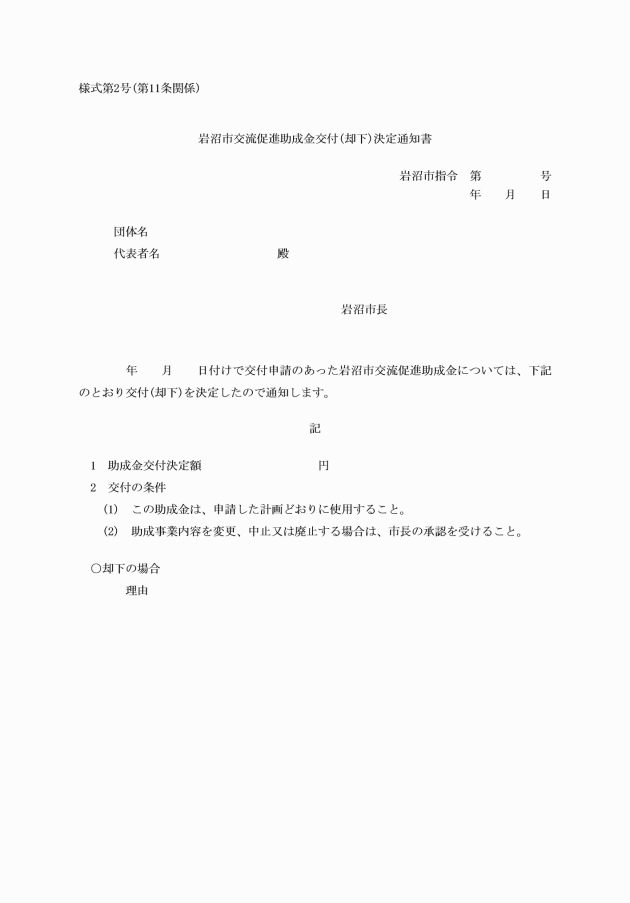 様式第2号(第11条関係)

岩沼市交流促進助成金交付(却下)決定通知書

岩沼市指令　第　　　　号
年　　月　　日

団体名
代表者名　　　　　　　　　殿

岩沼市長

年　　月　　日付けで交付申請のあった岩沼市交流促進助成金については、下記のとおり交付(却下)を決定したので通知します。

記

1　助成金交付決定額　　　　　　　　円
2　交付の条件
(1)　この助成金は、申請した計画どおりに使用すること。
(2)　助成事業内容を変更、中止又は廃止する場合は、市長の承認を受けること。

○却下の場合
理由